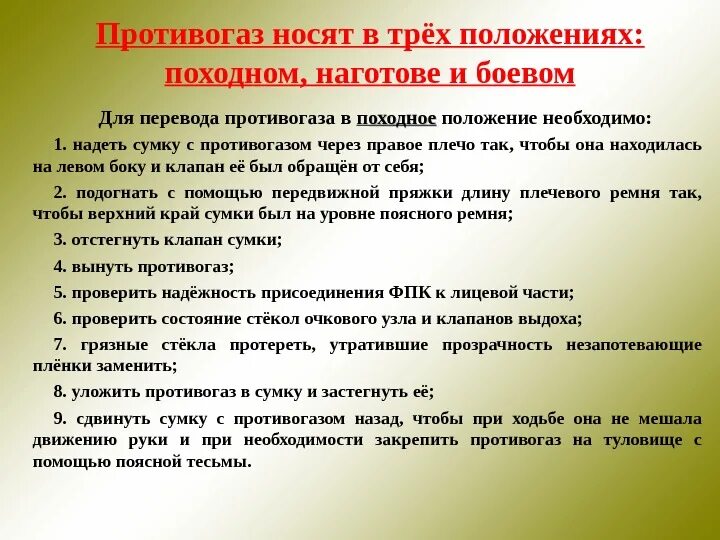 Противогаз носят в трёх положениях: походном, наготове и боевом

Для перевода противогаза в походное положение необходимо:

1. надеть сумку с противогазом через правое плечо так, чтобы она находилась на левом боку и клапан её был обращён от себя;

2. подогнать с помощью передвижной пряжки длину плечевого ремня так, чтобы верхний край сумки был на уровне поясного ремня;

3. отстегнуть клапан сумки;

4. вынуть противогаз;

5. проверить надёжность присоединения ФПК к лицевой части;

6. проверить состояние стёкол очкового узла и клапанов выдоха;

7. грязные стёкла протереть, утратившие прозрачность незапотевающие плёнки заменить;

8. уложить противогаз в сумку и застегнуть её;

9. сдвинуть сумку с противогазом назад, чтобы при ходьбе она не мешала движению руки и при необходимости закрепить противогаз на туловище с помощью поясной тесьмы.